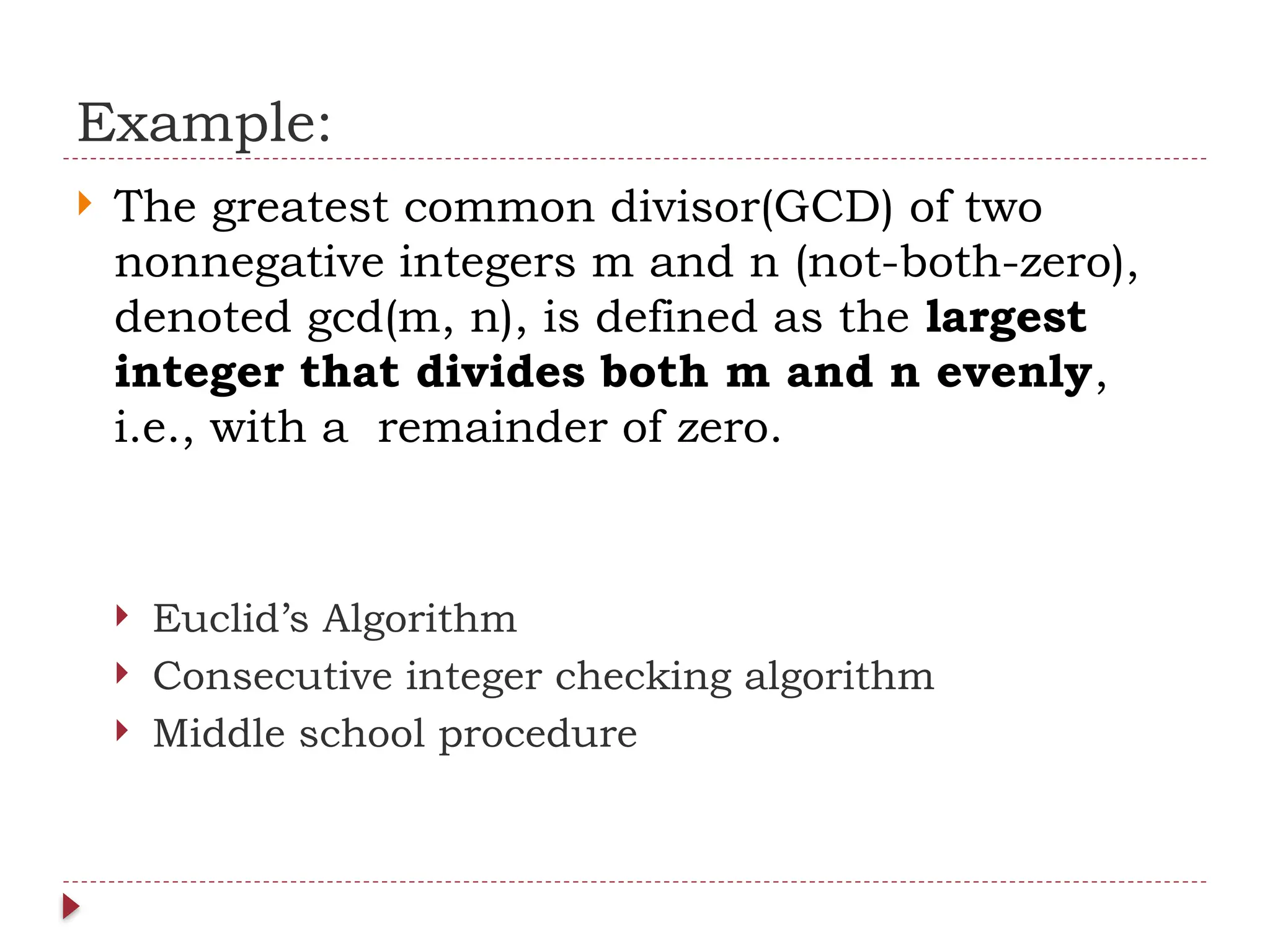 Example:

The greatest common divisor(GCD) of two nonnegative integers m and n (not-both-zero), denoted gcd(m, n), is defined as the largest integer that divides both m and n evenly, i.e., with a remainder of zero.

Euclid’s Algorithm
Consecutive integer checking algorithm
Middle school procedure